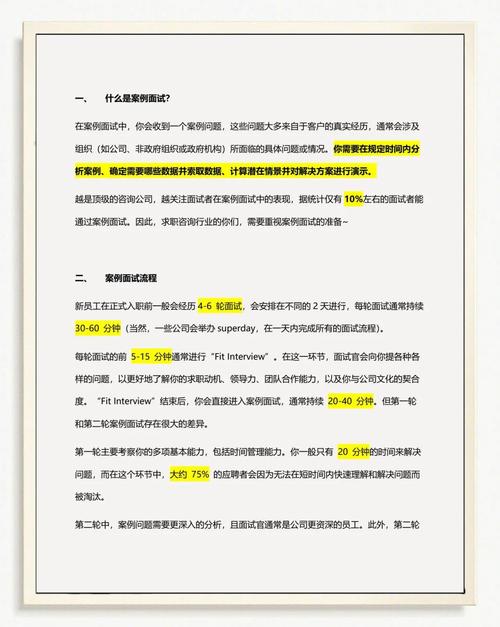 一、 什么是案例面试?

在案例面试中，你会收到一个案例问题，这些问题大多来自于客户的真实经历，通常会涉及组织（如公司、非政府组织或政府机构）所面临的具体问题或情况。你需要在规定时间内分析案例、确定需要哪些数据并索取数据、计算潜在情景并对解决方案进行演示。

越是顶级的咨询公司，越关注面试者在案例面试中的表现，据统计仅有 10%左右的面试者能通过案例面试。因此，求职咨询行业的你们，需要重视案例面试的准备~

二、 案例面试流程

新员工在正式入职前一般会经历 4-6 轮面试，会安排在不同的 2 天进行，每轮面试通常持续 30-60 分钟（当然，一些公司会举办 superday，在一天内完成所有的面试流程）。

每轮面试的前 5-15 分钟通常进行“Fit Interview”。在这一环节，面试官会向你提各种各样的问题，以更好地了解你的求职动机、领导力、团队合作能力，以及你与公司文化的契合度。“Fit Interview”结束后，你会直接进入案例面试，通常持续 20-40 分钟。但第一轮和第二轮案例面试存在很大的差异。

第一轮主要考察你的多项基本能力，包括时间管理能力。你一般只有 20 分钟的时间来解决问题，而在这个环节中，大约 75% 的应聘者会因为无法在短时间内快速理解和解决问题而被淘汰。

第二轮中，案例问题需要更深入的分析，且面试官通常是公司更资深的员工。此外，第二轮